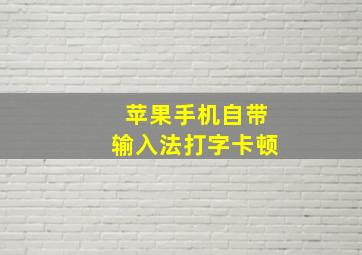 苹果手机自带
输入法打字卡顿